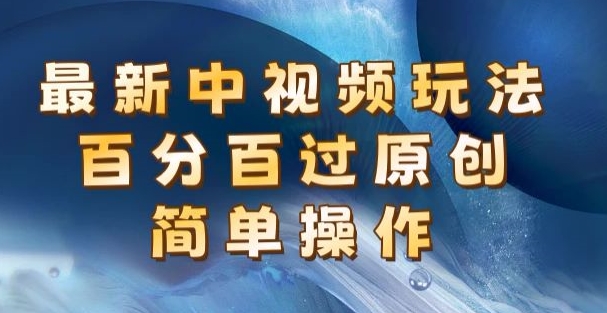 最新中视频玩法
百分百过原创
简单操作